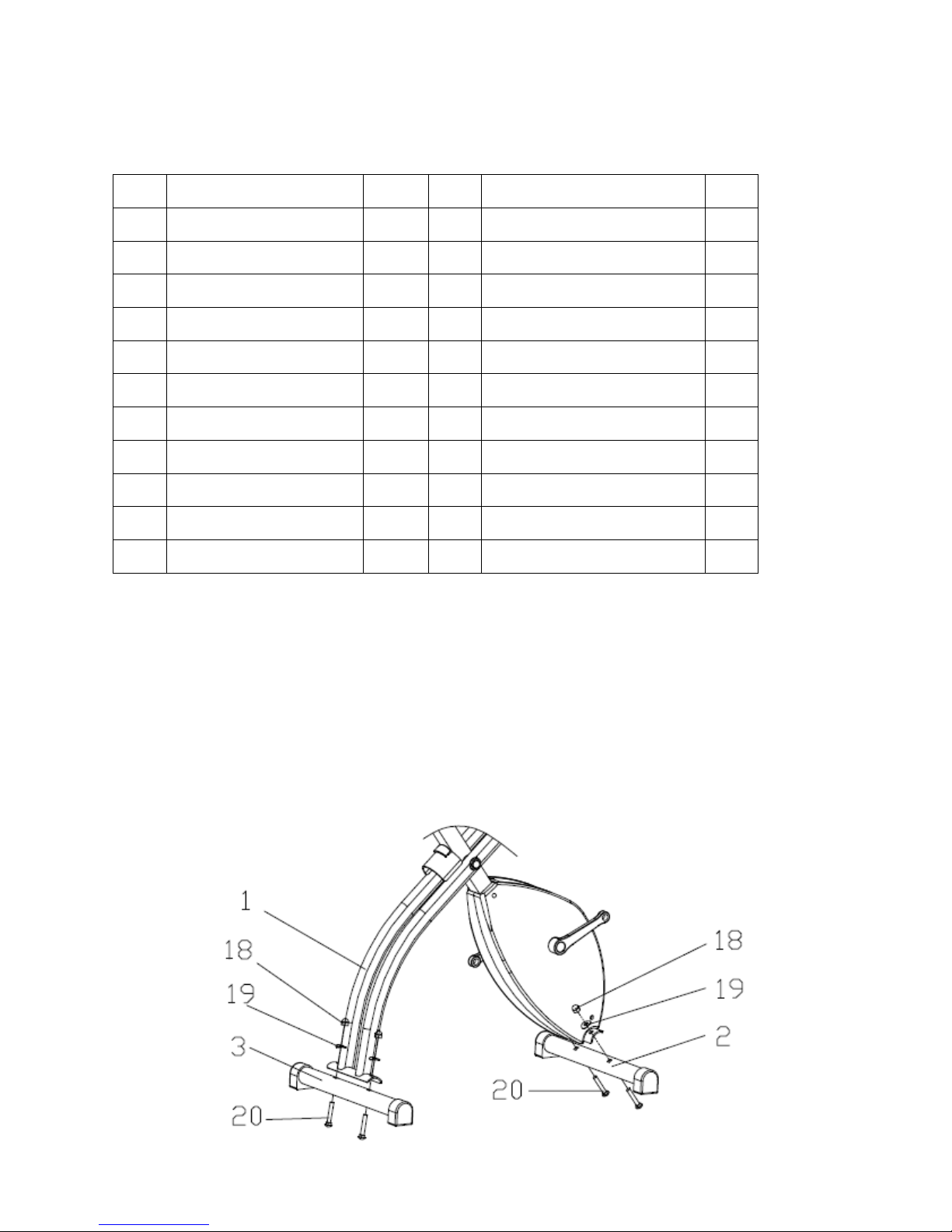 1

18

19

3

20

18

19

2

20